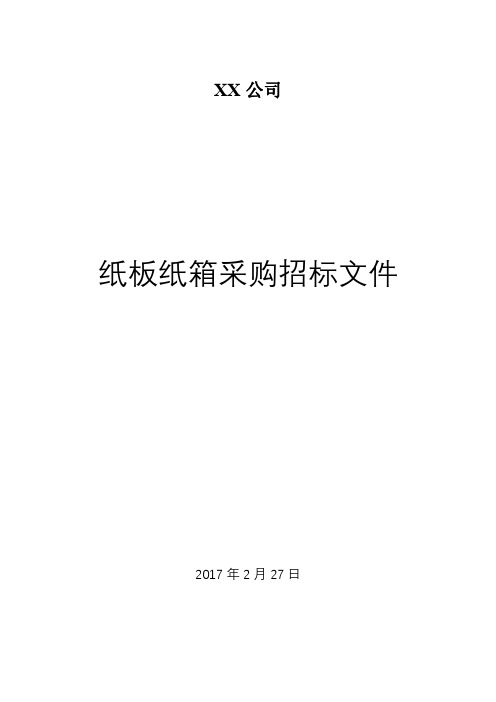 XX 公司

纸板纸箱采购招标文件

2017 年 2 月 27 日